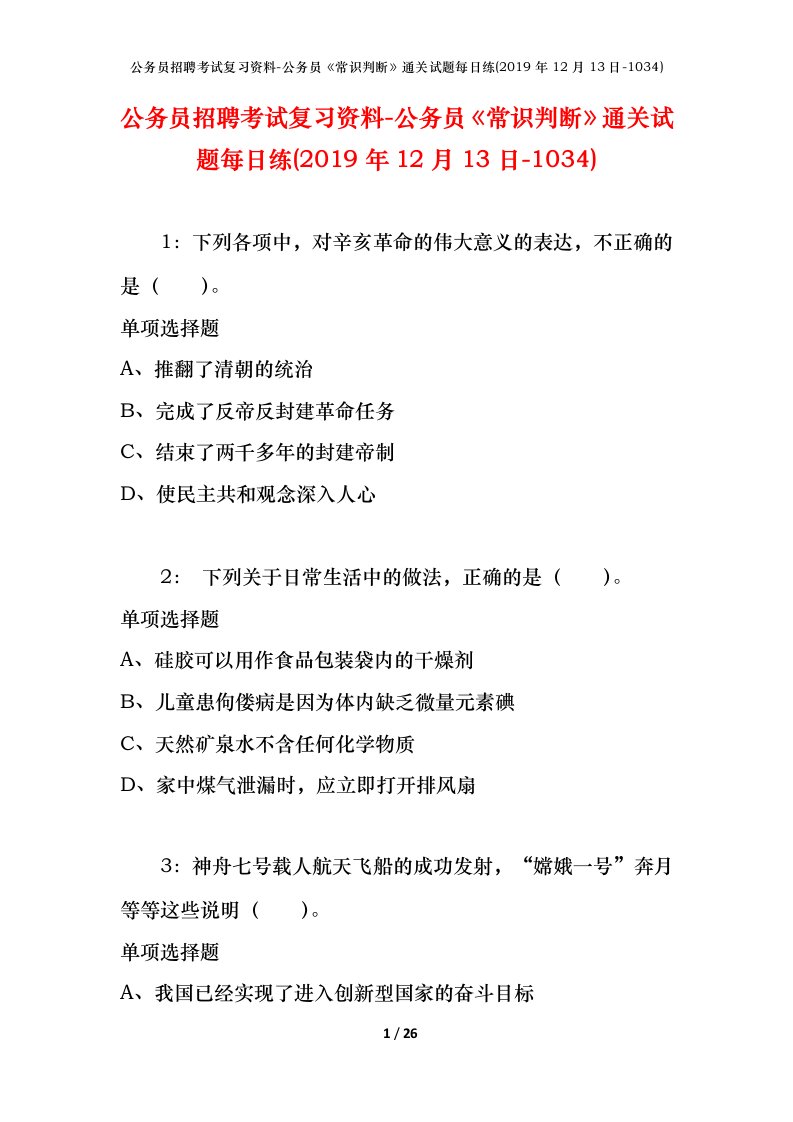 公务员招聘考试复习资料-公务员《常识判断》通关试题每日练(2019 年 12 月 13 日-1034)

公务员招聘考试复习资料-公务员《常识判断》通关试题每日练(2019 年 12 月 13 日-1034)

1：下列各项中，对辛亥革命的伟大意义的表达，不正确的是（　　）。

单项选择题

A、推翻了清朝的统治

B、完成了反帝反封建革命任务

C、结束了两千多年的封建帝制

D、使民主共和观念深入人心

2： 下列关于日常生活中的做法，正确的是（　　）。

单项选择题

A、硅胶可以用作食品包装袋内的干燥剂

B、儿童患佝偻病是因为体内缺乏微量元素碘

C、天然矿泉水不含任何化学物质

D、家中煤气泄漏时，应立即打开排风扇

3：神舟七号载人航天飞船的成功发射，“嫦娥一号”奔月等等这些说明（　　）。

单项选择题

A、我国已经实现了进入创新型国家的奋斗目标

1 / 26